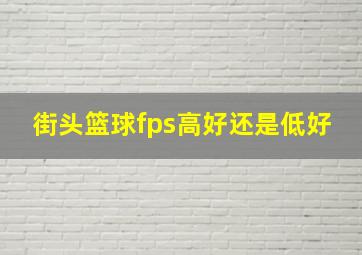 街头篮球fps高好还是低好